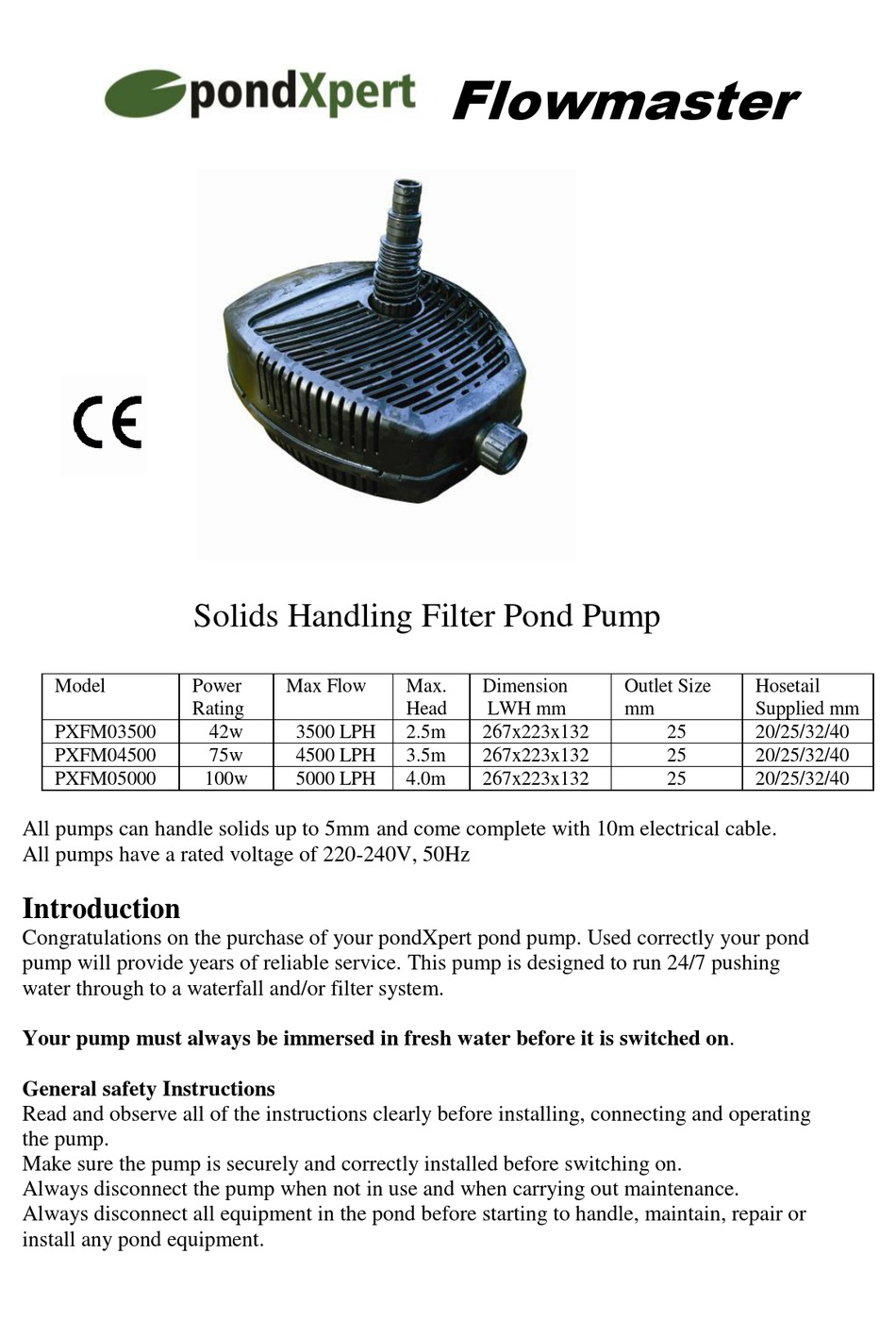 pondXpert Flowmaster

CE

Solids Handling Filter Pond Pump

| Model | Power Rating | Max Flow | Max. Head | Dimension LWH mm | Outlet Size mm | Hosetail Supplied mm |
|---|---|---|---|---|---|---|
| PXFM03500 | 42w | 3500 LPH | 2.5m | 267x223x132 | 25 | 20/25/32/40 |
| PXFM04500 | 75w | 4500 LPH | 3.5m | 267x223x132 | 25 | 20/25/32/40 |
| PXFM05000 | 100w | 5000 LPH | 4.0m | 267x223x132 | 25 | 20/25/32/40 |

All pumps can handle solids up to 5mm and come complete with 10m electrical cable.
All pumps have a rated voltage of 220-240V, 50Hz

Introduction
Congratulations on the purchase of your pondXpert pond pump. Used correctly your pond pump will provide years of reliable service. This pump is designed to run 24/7 pushing water through to a waterfall and/or filter system.

Your pump must always be immersed in fresh water before it is switched on.

General safety Instructions
Read and observe all of the instructions clearly before installing, connecting and operating the pump.
Make sure the pump is securely and correctly installed before switching on.
Always disconnect the pump when not in use and when carrying out maintenance.
Always disconnect all equipment in the pond before starting to handle, maintain, repair or install any pond equipment.